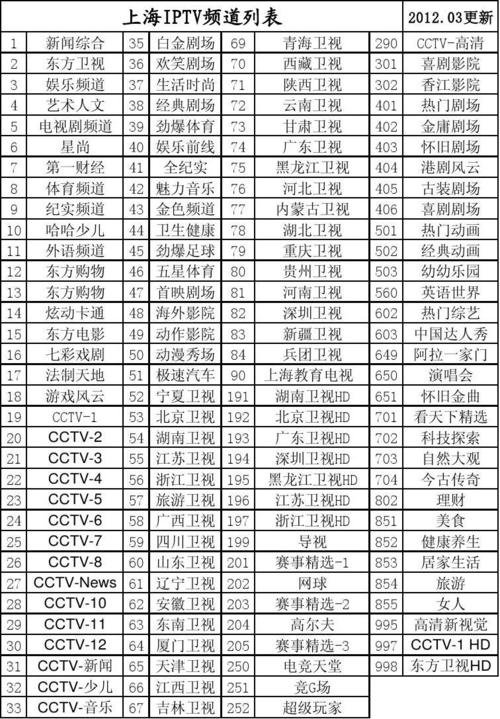 | 上海IPTV频道列表 | | | | | | | 2012.03更新 |
|---|---|---|---|---|---|---|---|
| 1 | 新闻综合 | 35 | 白金剧场 | 69 | 青海卫视 | 290 | CCTV-高清 |
| 2 | 东方卫视 | 36 | 欢笑剧场 | 70 | 西藏卫视 | 301 | 喜剧影院 |
| 3 | 娱乐频道 | 37 | 生活时尚 | 71 | 陕西卫视 | 302 | 香江影院 |
| 4 | 艺术人文 | 38 | 经典剧场 | 72 | 云南卫视 | 401 | 热门剧场 |
| 5 | 电视剧频道 | 39 | 劲爆体育 | 73 | 甘肃卫视 | 402 | 金庸剧场 |
| 6 | 星尚 | 40 | 娱乐前线 | 74 | 广东卫视 | 403 | 怀旧剧场 |
| 7 | 第一财经 | 41 | 全纪实 | 75 | 黑龙江卫视 | 404 | 港剧风云 |
| 8 | 体育频道 | 42 | 魅力音乐 | 76 | 河北卫视 | 405 | 古装剧场 |
| 9 | 纪实频道 | 43 | 金色频道 | 77 | 内蒙古卫视 | 406 | 喜剧剧场 |
| 10 | 哈哈少儿 | 44 | 卫生健康 | 78 | 湖北卫视 | 501 | 热门动画 |
| 11 | 外语频道 | 45 | 劲爆足球 | 79 | 重庆卫视 | 502 | 经典动画 |
| 12 | 东方购物 | 46 | 五星体育 | 80 | 贵州卫视 | 503 | 幼幼乐园 |
| 13 | 东方购物 | 47 | 首映剧场 | 81 | 河南卫视 | 560 | 英语世界 |
| 14 | 炫动卡通 | 48 | 海外影院 | 82 | 深圳卫视 | 602 | 热门综艺 |
| 15 | 东方电影 | 49 | 动作影院 | 83 | 新疆卫视 | 603 | 中国达人秀 |
| 16 | 七彩戏剧 | 50 | 动漫秀场 | 84 | 兵团卫视 | 649 | 阿拉一家门 |
| 17 | 法制天地 | 51 | 极速汽车 | 90 | 上海教育电视 | 650 | 演唱会 |
| 18 | 游戏风云 | 52 | 宁夏卫视 | 191 | 湖南卫视HD | 651 | 怀旧金曲 |
| 19 | CCTV-1 | 53 | 北京卫视 | 192 | 北京卫视HD | 701 | 看天下精选 |
| 20 | CCTV-2 | 54 | 湖南卫视 | 193 | 广东卫视HD | 702 | 科技探索 |
| 21 | CCTV-3 | 55 | 江苏卫视 | 194 | 深圳卫视HD | 703 | 自然大观 |
| 22 | CCTV-4 | 56 | 浙江卫视 | 195 | 黑龙江卫视HD | 704 | 今古传奇 |
| 23 | CCTV-5 | 57 | 旅游卫视 | 196 | 江苏卫视HD | 802 | 理财 |
| 24 | CCTV-6 | 58 | 广西卫视 | 197 | 浙江卫视HD | 851 | 美食 |
| 25 | CCTV-7 | 59 | 四川卫视 | 199 | 导视 | 852 | 健康养生 |
| 26 | CCTV-8 | 60 | 山东卫视 | 201 | 赛事精选-1 | 853 | 居家生活 |
| 27 | CCTV-News | 61 | 辽宁卫视 | 202 | 网球 | 854 | 旅游 |
| 28 | CCTV-10 | 62 | 安徽卫视 | 203 | 赛事精选-2 | 855 | 女人 |
| 29 | CCTV-11 | 63 | 东南卫视 | 204 | 高尔夫 | 995 | 高清新视觉 |
| 30 | CCTV-12 | 64 | 厦门卫视 | 205 | 赛事精选-3 | 997 | CCTV-1 HD |
| 31 | CCTV-新闻 | 65 | 天津卫视 | 250 | 电竞天堂 | 998 | 东方卫视HD |
| 32 | CCTV-少儿 | 66 | 江西卫视 | 251 | 竞G场 | | |
| 33 | CCTV-音乐 | 67 | 吉林卫视 | 252 | 超级玩家 | | |